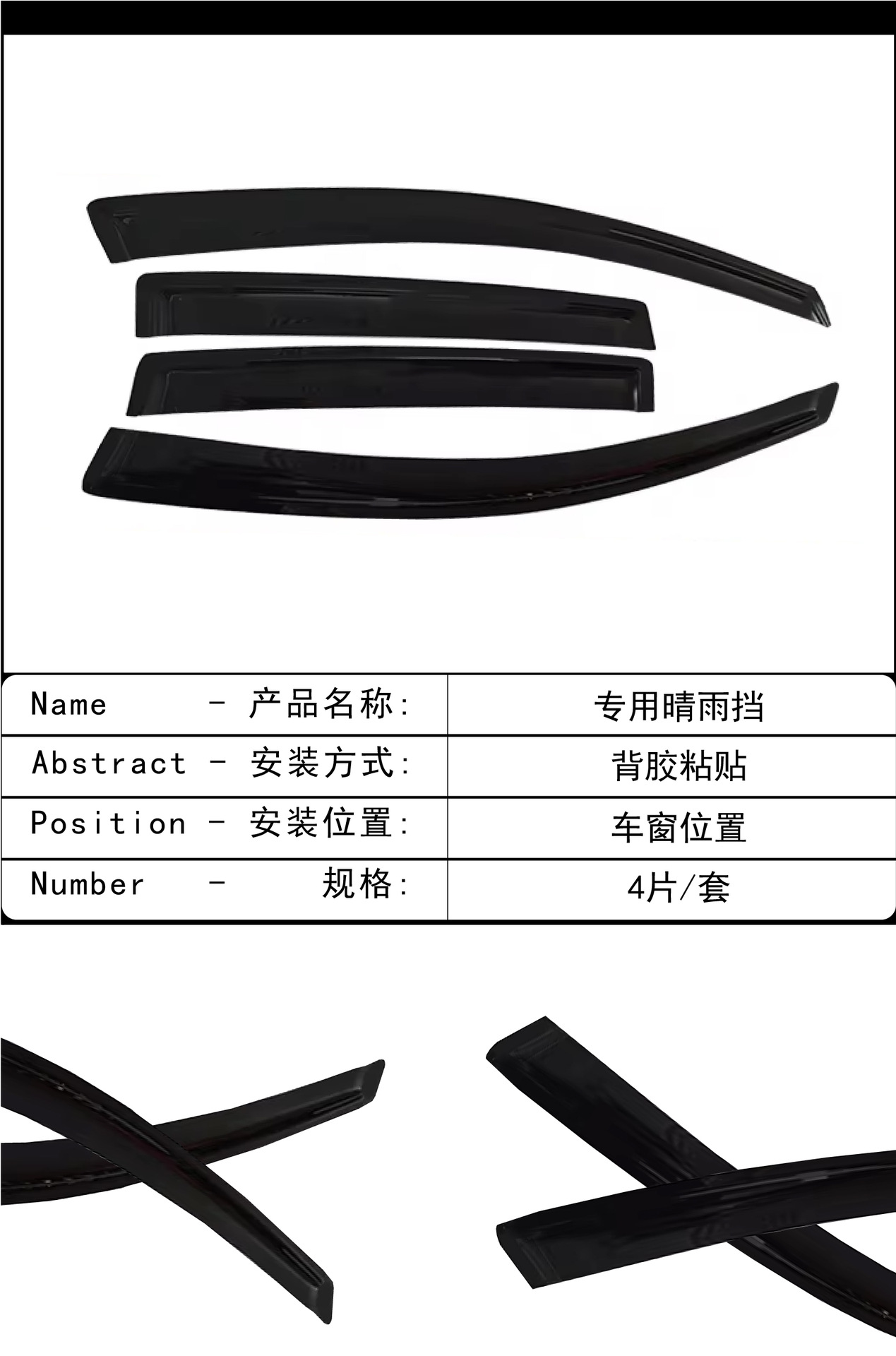 | Name - 产品名称: | 专用晴雨挡 |
|---|---|
| Abstract - 安装方式: | 背胶粘贴 |
| Position - 安装位置: | 车窗位置 |
| Number - 规格: | 4片/套 |